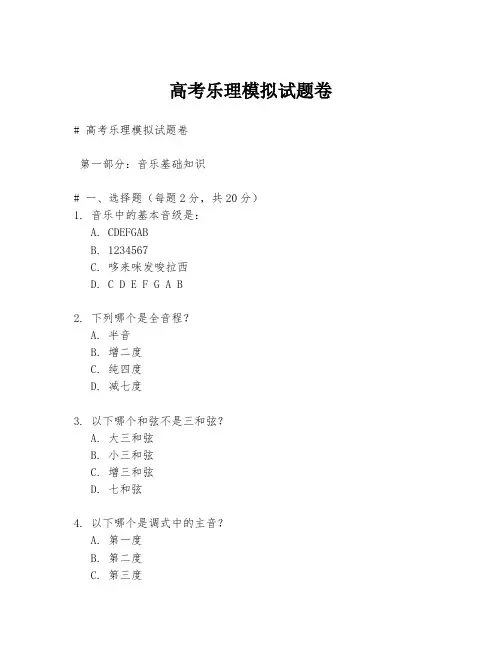 高考乐理模拟试题卷

# 高考乐理模拟试题卷

第一部分：音乐基础知识

# 一、选择题（每题 2 分，共 20 分）
1. 音乐中的基本音级是：
A. CDEFGAB
B. 1234567
C. 哆来咪发唆拉西
D. C D E F G A B

2. 下列哪个是全音程？
A. 半音
B. 增二度
C. 纯四度
D. 减七度

3. 以下哪个和弦不是三和弦？
A. 大三和弦
B. 小三和弦
C. 增三和弦
D. 七和弦

4. 以下哪个是调式中的主音？
A. 第一度
B. 第二度
C. 第三度